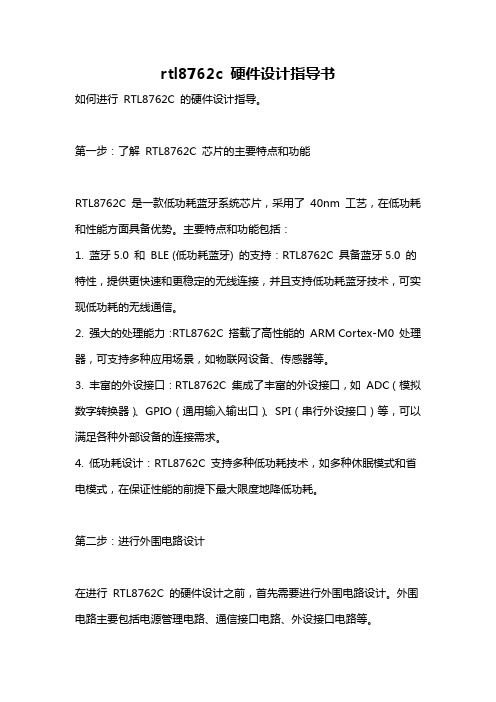 rtl8762c 硬件设计指导书

如何进行 RTL8762C 的硬件设计指导。

第一步：了解 RTL8762C 芯片的主要特点和功能

RTL8762C 是一款低功耗蓝牙系统芯片，采用了 40nm 工艺，在低功耗和性能方面具备优势。主要特点和功能包括：

1. 蓝牙 5.0 和 BLE (低功耗蓝牙) 的支持：RTL8762C 具备蓝牙 5.0 的特性，提供更快速和更稳定的无线连接，并且支持低功耗蓝牙技术，可实现低功耗的无线通信。

2. 强大的处理能力：RTL8762C 搭载了高性能的 ARM Cortex-M0 处理器，可支持多种应用场景，如物联网设备、传感器等。

3. 丰富的外设接口：RTL8762C 集成了丰富的外设接口，如 ADC（模拟数字转换器）、GPIO（通用输入输出口）、SPI（串行外设接口）等，可以满足各种外部设备的连接需求。

4. 低功耗设计：RTL8762C 支持多种低功耗技术，如多种休眠模式和省电模式，在保证性能的前提下最大限度地降低功耗。

第二步：进行外围电路设计

在进行 RTL8762C 的硬件设计之前，首先需要进行外围电路设计。外围电路主要包括电源管理电路、通信接口电路、外设接口电路等。